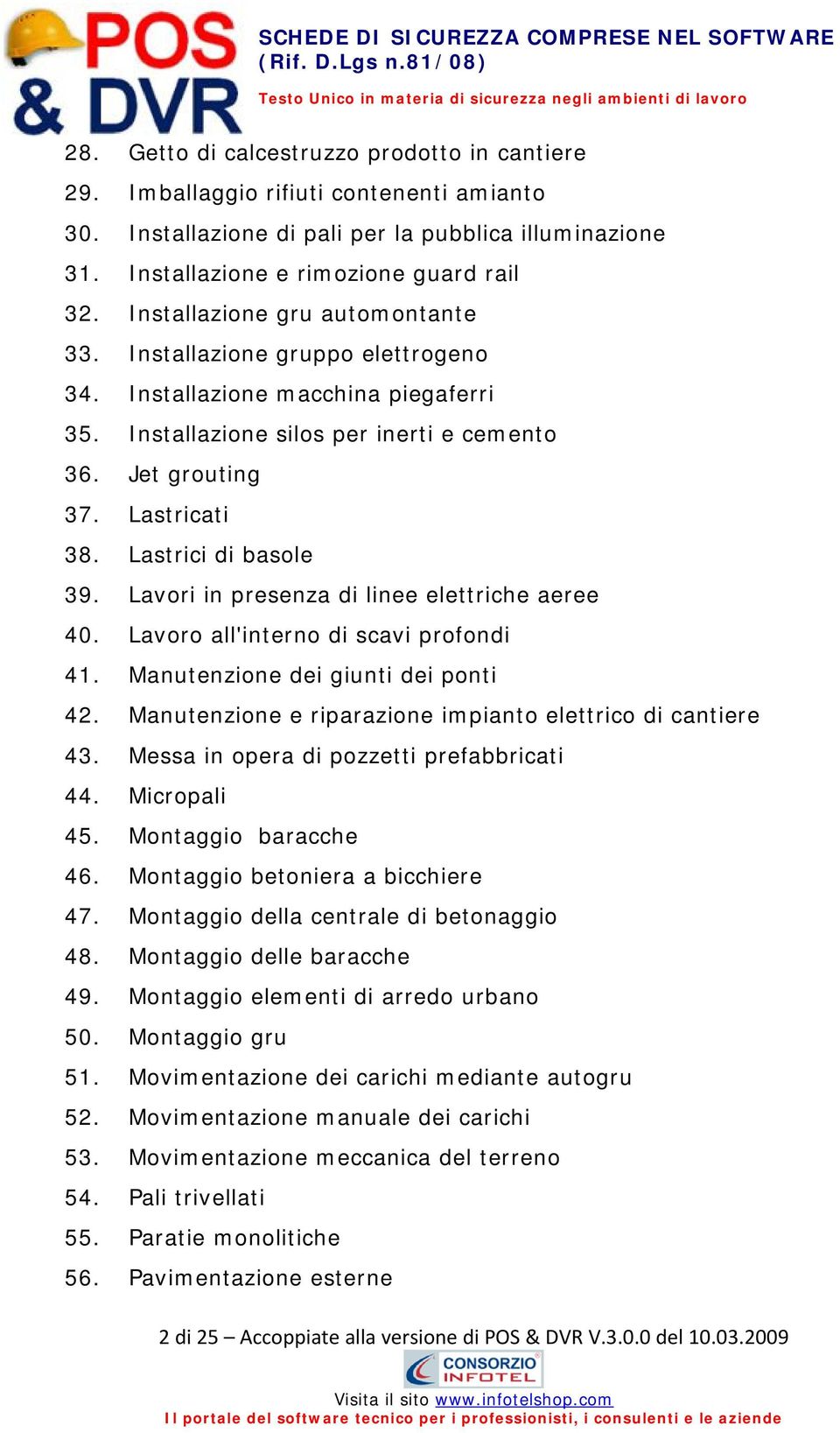 POS & DVR

SCHEDE DI SICUREZZA COMPRESE NEL SOFTWARE (Rif. D.Lgs n.81/08)

Testo Unico in materia di sicurezza negli ambienti di lavoro

28. Getto di calcestruzzo prodotto in cantiere
29. Imballaggio rifiuti contenenti amianto
30. Installazione di pali per la pubblica illuminazione
31. Installazione e rimozione guard rail
32. Installazione gru automontante
33. Installazione gruppo elettrogeno
34. Installazione macchina piegaferri
35. Installazione silos per inerti e cemento
36. Jet grouting
37. Lastricati
38. Lastrici di basole
39. Lavori in presenza di linee elettriche aeree
40. Lavoro all'interno di scavi profondi
41. Manutenzione dei giunti dei ponti
42. Manutenzione e riparazione impianto elettrico di cantiere
43. Messa in opera di pozzetti prefabbricati
44. Micropali
45. Montaggio baracche
46. Montaggio betoniera a bicchiere
47. Montaggio della centrale di betonaggio
48. Montaggio delle baracche
49. Montaggio elementi di arredo urbano
50. Montaggio gru
51. Movimentazione dei carichi mediante autogru
52. Movimentazione manuale dei carichi
53. Movimentazione meccanica del terreno
54. Pali trivellati
55. Paratie monolitiche
56. Pavimentazione esterne

2 di 25 – Accoppiate alla versione di POS & DVR V.3.0.0 del 10.03.2009

CONSORZIO INFOTEL

Visita il sito www.infotelshop.com
Il portale del software tecnico per i professionisti, i consulenti e le aziende